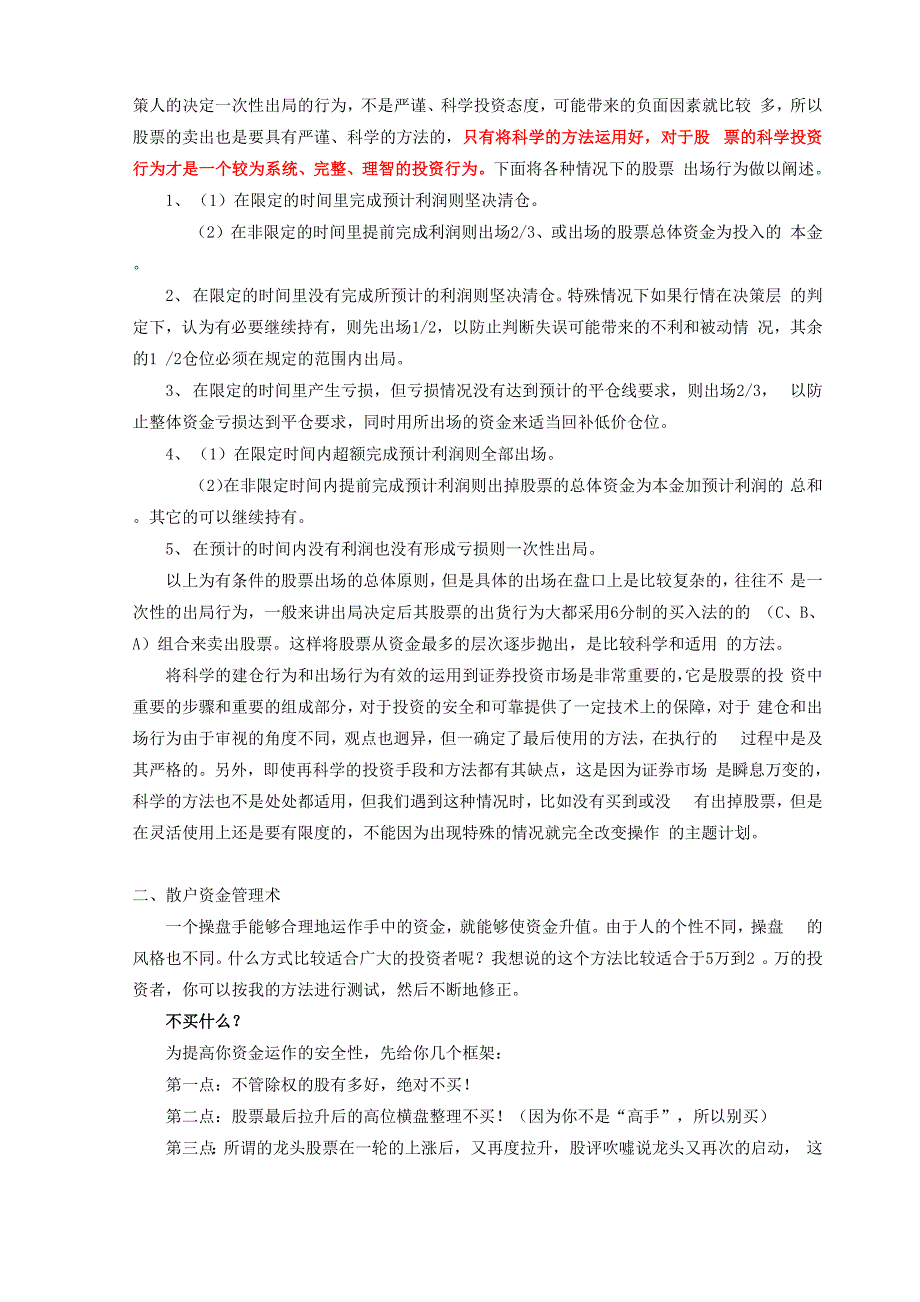 策人的决定一次性出局的行为，不是严谨、科学投资态度，可能带来的负面因素就比较 多，所以股票的卖出也是要具有严谨、科学的方法的，只有将科学的方法运用好，对于股 票的科学投资行为才是一个较为系统、完整、理智的投资行为。下面将各种情况下的股票 出场行为做以阐述。

1、（1）在限定的时间里完成预计利润则坚决清仓。

（2）在非限定的时间里提前完成利润则出场2/3、或出场的股票总体资金为投入的 本金。

2、在限定的时间里没有完成所预计的利润则坚决清仓。特殊情况下如果行情在决策层 的判定下，认为有必要继续持有，则先出场1/2，以防止判断失误可能带来的不利和被动情 况，其余的1 /2仓位必须在规定的范围内出局。

3、在限定的时间里产生亏损，但亏损情况没有达到预计的平仓线要求，则出场2/3， 以防止整体资金亏损达到平仓要求，同时用所出场的资金来适当回补低价仓位。

4、（1）在限定时间内超额完成预计利润则全部出场。

(2)在非限定时间内提前完成预计利润则出掉股票的总体资金为本金加预计利润的 总和。其它的可以继续持有。

5、在预计的时间内没有利润也没有形成亏损则一次性出局。

以上为有条件的股票出场的总体原则，但是具体的出场在盘口上是比较复杂的，往往不 是一次性的出局行为，一般来讲出局决定后其股票的出货行为大都采用6分制的买入法的的 （C、B、A）组合来卖出股票。这样将股票从资金最多的层次逐步抛出，是比较科学和适用 的方法。

将科学的建仓行为和出场行为有效的运用到证券投资市场是非常重要的，它是股票的投 资中重要的步骤和重要的组成部分，对于投资的安全和可靠提供了一定技术上的保障，对于 建仓和出场行为由于审视的角度不同，观点也迥异，但一确定了最后使用的方法，在执行的 过程中是及其严格的。另外，即使再科学的投资手段和方法都有其缺点，这是因为证券市场 是瞬息万变的，科学的方法也不是处处都适用，但我们遇到这种情况时，比如没有买到或没 有出掉股票，但是在灵活使用上还是要有限度的，不能因为出现特殊的情况就完全改变操作 的主题计划。

二、散户资金管理术

一个操盘手能够合理地运作手中的资金，就能够使资金升值。由于人的个性不同，操盘 的风格也不同。什么方式比较适合广大的投资者呢？我想说的这个方法比较适合于5万到2 。万的投资者，你可以按我的方法进行测试，然后不断地修正。

不买什么？

为提高你资金运作的安全性，先给你几个框架：

第一点：不管除权的股有多好，绝对不买！

第二点：股票最后拉升后的高位横盘整理不买！（因为你不是“高手”，所以别买）

第三点:所谓的龙头股票在一轮的上涨后，又再度拉升，股评吹嘘说龙头又再次的启动， 这